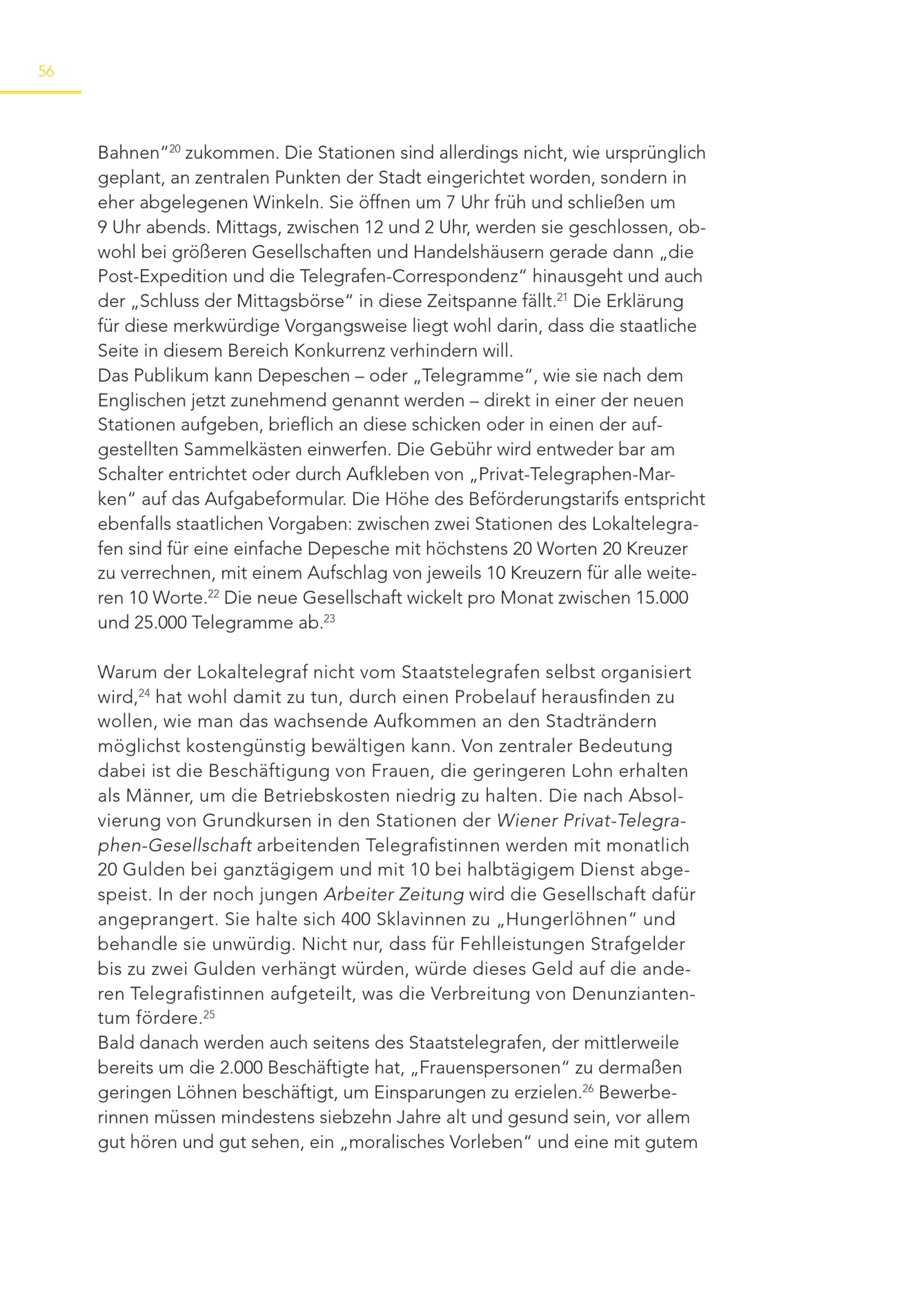 56

Bahnen“$^{20}$ zukommen. Die Stationen sind allerdings nicht, wie ursprünglich geplant, an zentralen Punkten der Stadt eingerichtet worden, sondern in eher abgelegenen Winkeln. Sie öffnen um 7 Uhr früh und schließen um 9 Uhr abends. Mittags, zwischen 12 und 2 Uhr, werden sie geschlossen, obwohl bei größeren Gesellschaften und Handelshäusern gerade dann „die Post-Expedition und die Telegrafen-Correspondenz“ hinausgeht und auch der „Schluss der Mittagsbörse“ in diese Zeitspanne fällt.$^{21}$ Die Erklärung für diese merkwürdige Vorgangsweise liegt wohl darin, dass die staatliche Seite in diesem Bereich Konkurrenz verhindern will.
Das Publikum kann Depeschen – oder „Telegramme“, wie sie nach dem Englischen jetzt zunehmend genannt werden – direkt in einer der neuen Stationen aufgeben, brieflich an diese schicken oder in einen der aufgestellten Sammelkästen einwerfen. Die Gebühr wird entweder bar am Schalter entrichtet oder durch Aufkleben von „Privat-Telegraphen-Marken“ auf das Aufgabeformular. Die Höhe des Beförderungstarifs entspricht ebenfalls staatlichen Vorgaben: zwischen zwei Stationen des Lokaltelegrafen sind für eine einfache Depesche mit höchstens 20 Worten 20 Kreuzer zu verrechnen, mit einem Aufschlag von jeweils 10 Kreuzern für alle weiteren 10 Worte.$^{22}$ Die neue Gesellschaft wickelt pro Monat zwischen 15.000 und 25.000 Telegramme ab.$^{23}$

Warum der Lokaltelegraf nicht vom Staatstelegrafen selbst organisiert wird,$^{24}$ hat wohl damit zu tun, durch einen Probelauf herausfinden zu wollen, wie man das wachsende Aufkommen an den Stadträndern möglichst kostengünstig bewältigen kann. Von zentraler Bedeutung dabei ist die Beschäftigung von Frauen, die geringeren Lohn erhalten als Männer, um die Betriebskosten niedrig zu halten. Die nach Absolvierung von Grundkursen in den Stationen der Wiener Privat-Telegraphen-Gesellschaft arbeitenden Telegrafistinnen werden mit monatlich 20 Gulden bei ganztägigem und mit 10 bei halbtägigem Dienst abgespeist. In der noch jungen Arbeiter Zeitung wird die Gesellschaft dafür angeprangert. Sie halte sich 400 Sklavinnen zu „Hungerlöhnen“ und behandle sie unwürdig. Nicht nur, dass für Fehlleistungen Strafgelder bis zu zwei Gulden verhängt würden, würde dieses Geld auf die anderen Telegrafistinnen aufgeteilt, was die Verbreitung von Denunziantentum fördere.$^{25}$
Bald danach werden auch seitens des Staatstelegrafen, der mittlerweile bereits um die 2.000 Beschäftigte hat, „Frauenspersonen“ zu dermaßen geringen Löhnen beschäftigt, um Einsparungen zu erzielen.$^{26}$ Bewerberinnen müssen mindestens siebzehn Jahre alt und gesund sein, vor allem gut hören und gut sehen, ein „moralisches Vorleben“ und eine mit gutem